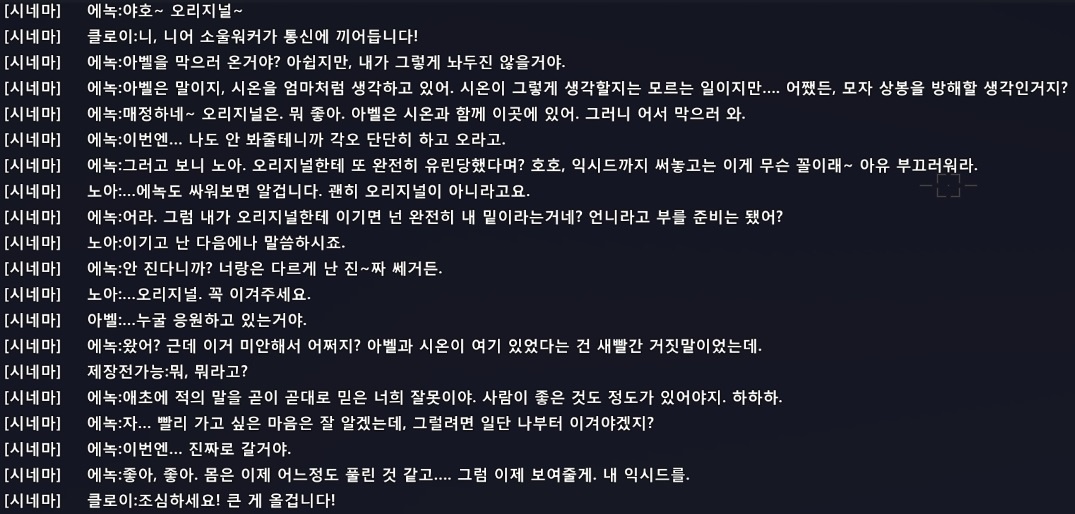 [시네마] 에녹:야호~ 오리지널~
[시네마] 클로이:니, 니어 소울워커가 통신에 끼어듭니다!
[시네마] 에녹:아벨을 막으러 온거야? 아쉽지만, 내가 그렇게 놔두진 않을거야.
[시네마] 에녹:아벨은 말이지, 시온을 엄마처럼 생각하고 있어. 시온이 그렇게 생각할지는 모르는 일이지만.... 어쨌든, 모자 상봉을 방해할 생각인거지?
[시네마] 에녹:매정하네~ 오리지널은. 뭐 좋아. 아벨은 시온과 함께 이곳에 있어. 그러니 어서 막으러 와.
[시네마] 에녹:이번엔... 나도 안 봐줄테니까 각오 단단히 하고 오라고.
[시네마] 에녹:그러고 보니 노아. 오리지널한테 또 완전히 유린당했다며? 호호, 익시드까지 써놓고는 이게 무슨 꼴이래~ 아유 부끄러워라.
[시네마] 노아:...에녹도 싸워보면 알겁니다. 괜히 오리지널이 아니라고요.
[시네마] 에녹:어라. 그럼 내가 오리지널한테 이기면 넌 완전히 내 밑이라는거네? 언니라고 부를 준비는 됐어?
[시네마] 노아:이기고 난 다음에나 말씀하시죠.
[시네마] 에녹:안 진다니까? 너랑은 다르게 난 진~짜 쎄거든.
[시네마] 노아:...오리지널. 꼭 이겨주세요.
[시네마] 아벨:...누굴 응원하고 있는거야.
[시네마] 에녹:왔어? 근데 이거 미안해서 어쩌지? 아벨과 시온이 여기 있었다는 건 새빨간 거짓말이었는데.
[시네마] 제장전가능:뭐, 뭐라고?
[시네마] 에녹:애초에 적의 말을 곧이 곧대로 믿은 너희 잘못이야. 사람이 좋은 것도 정도가 있어야지. 하하하.
[시네마] 에녹:자... 빨리 가고 싶은 마음은 잘 알겠는데, 그럴려면 일단 나부터 이겨야겠지?
[시네마] 에녹:이번엔... 진짜로 갈거야.
[시네마] 에녹:좋아, 좋아. 몸은 이제 어느정도 풀린 것 같고.... 그럼 이제 보여줄게. 내 익시드를.
[시네마] 클로이:조심하세요! 큰 게 올겁니다!